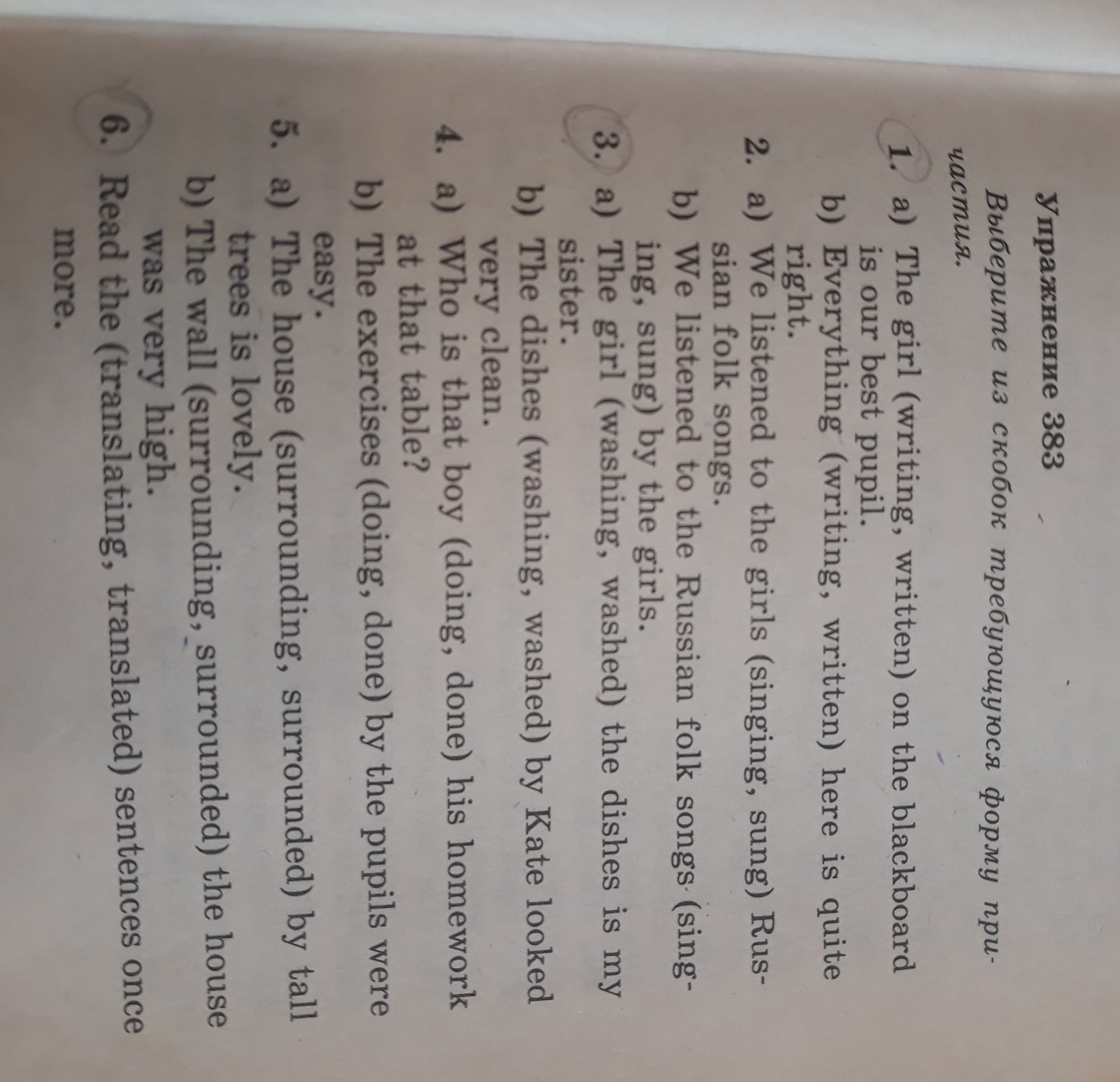 Упражнение 383

Выберите из скобок требующуюся форму причастия.

1. a) The girl (writing, written) on the blackboard is our best pupil.
b) Everything (writing, written) here is quite right.

2. a) We listened to the girls (singing, sung) Russian folk songs.
b) We listened to the Russian folk songs (singing, sung) by the girls.

3. a) The girl (washing, washed) the dishes is my sister.
b) The dishes (washing, washed) by Kate looked very clean.

4. a) Who is that boy (doing, done) his homework at that table?
b) The exercises (doing, done) by the pupils were easy.

5. a) The house (surrounding, surrounded) by tall trees is lovely.
b) The wall (surrounding, surrounded) the house was very high.

6. Read the (translating, translated) sentences once more.